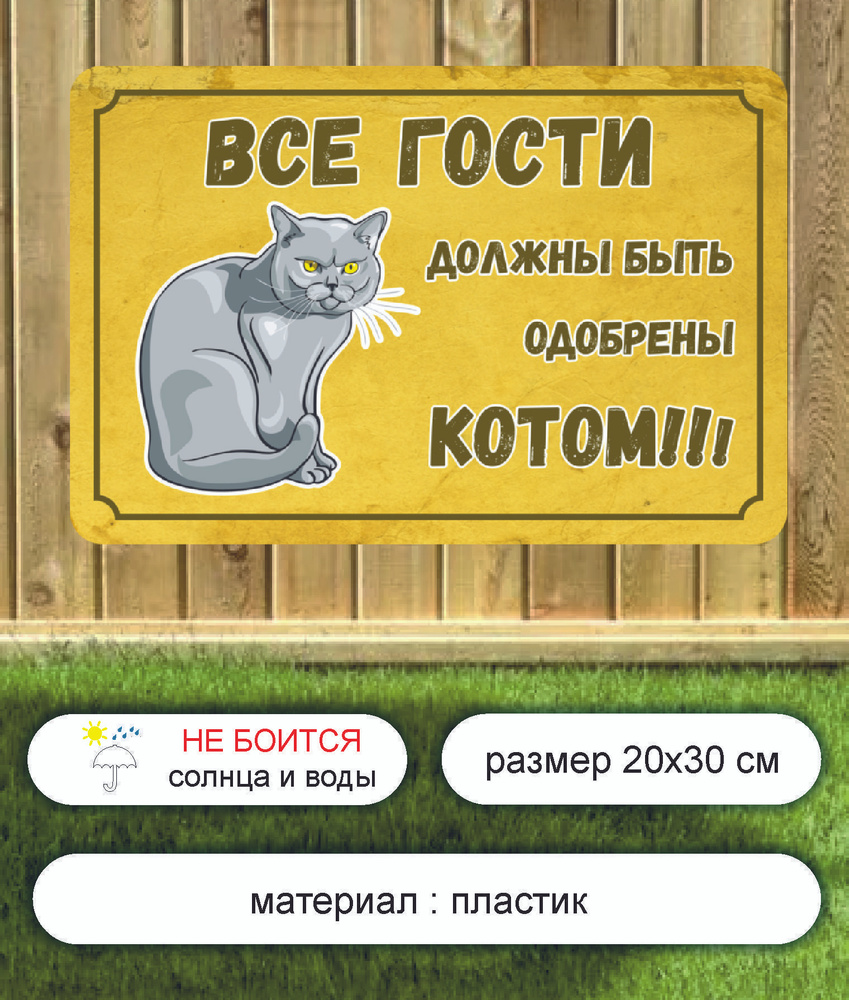 ВСЕ ГОСТИ
ДОЛЖНЫ БЫТЬ
ОДОБРЕНЫ
КОТОМ!!!

НЕ БОИТСЯ
солнца и воды

размер 20х30 см

материал : пластик